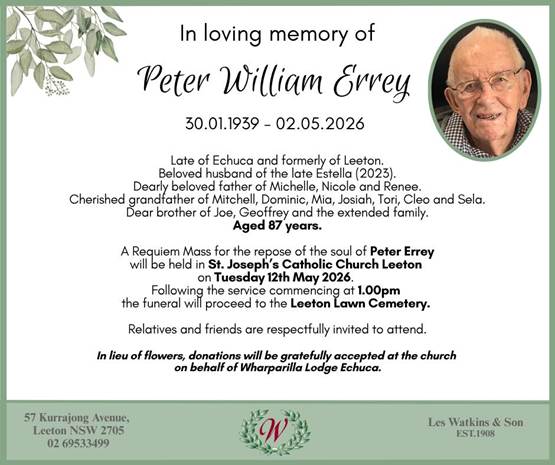 In loving memory of

Peter William Errey

30.01.1939 - 02.05.2026

Late of Echuca and formerly of Leeton.
Beloved husband of the late Estella (2023).
Dearly beloved father of Michelle, Nicole and Renee.
Cherished grandfather of Mitchell, Dominic, Mia, Josiah, Tori, Cleo and Sela.
Dear brother of Joe, Geoffrey and the extended family.
Aged 87 years.

A Requiem Mass for the repose of the soul of Peter Errey will be held in St. Joseph's Catholic Church Leeton on Tuesday 12th May 2026.
Following the service commencing at 1.00pm the funeral will proceed to the Leeton Lawn Cemetery.

Relatives and friends are respectfully invited to attend.

In lieu of flowers, donations will be gratefully accepted at the church on behalf of Wharparilla Lodge Echuca.

57 Kurrajong Avenue,
Leeton NSW 2705
02 69533499

W

Les Watkins & Son
EST.1908